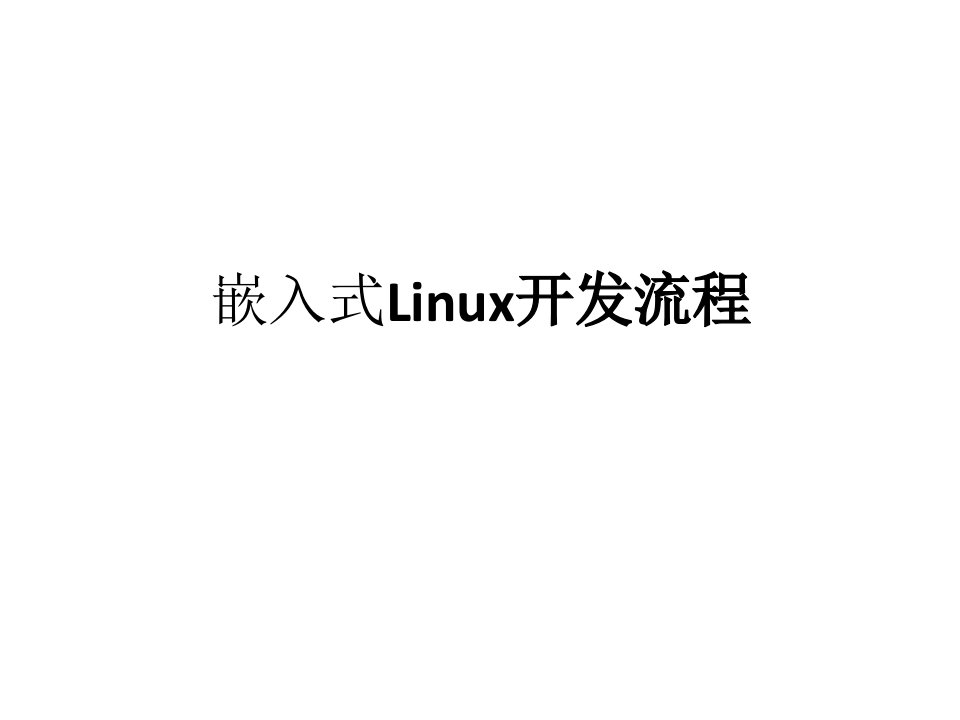 嵌入式Linux开发流程